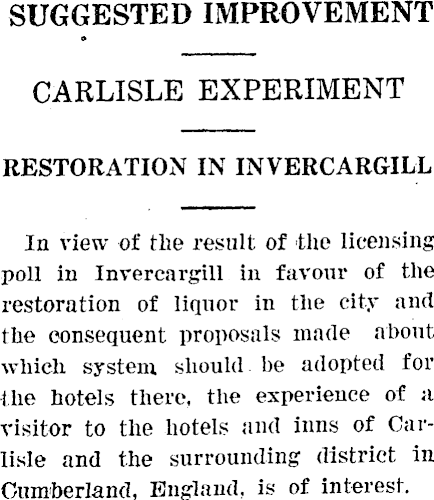 SUGGESTED IMPROVEMENT

CARLISLE EXPERIMENT

RESTORATION IN INVERCARGILL

In view of the result of the licensing poll in Invercargill in favour of the restoration of liquor in the city and the consequent proposals made about which system should be adopted for the hotels there, the experience of a visitor to the hotels and inns of Carlisle and the surrounding district in Cumberland, England, is of interest.